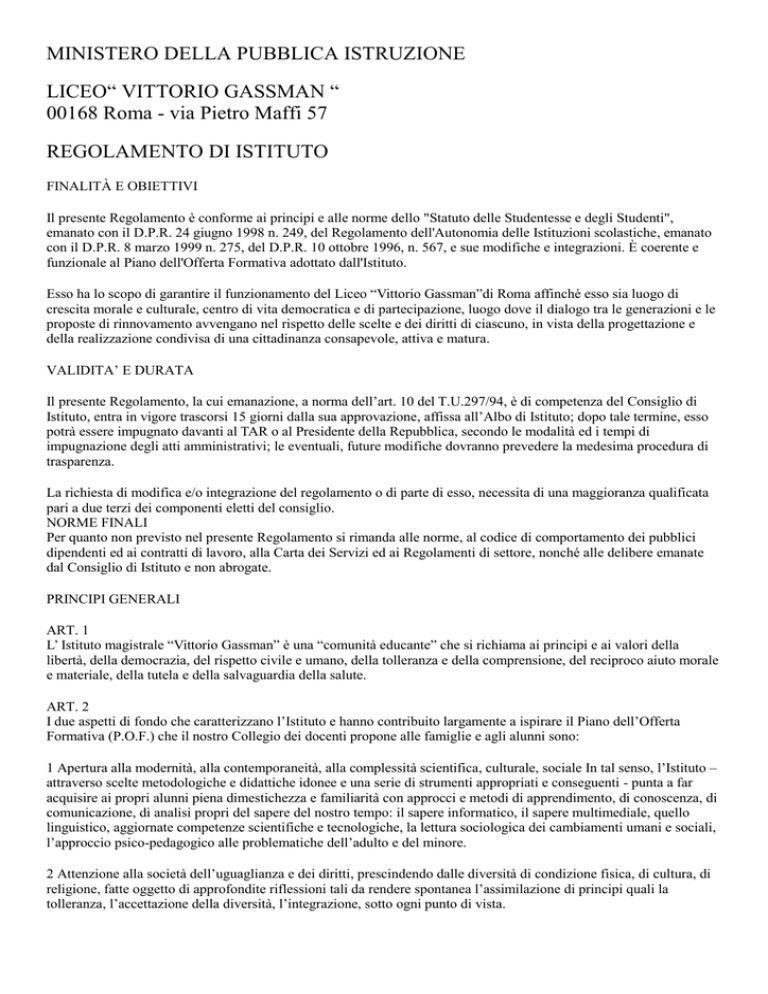 MINISTERO DELLA PUBBLICA ISTRUZIONE

LICEO“ VITTORIO GASSMAN “
00168 Roma - via Pietro Maffi 57

REGOLAMENTO DI ISTITUTO

FINALITÀ E OBIETTIVI

Il presente Regolamento è conforme ai principi e alle norme dello "Statuto delle Studentesse e degli Studenti", emanato con il D.P.R. 24 giugno 1998 n. 249, del Regolamento dell'Autonomia delle Istituzioni scolastiche, emanato con il D.P.R. 8 marzo 1999 n. 275, del D.P.R. 10 ottobre 1996, n. 567, e sue modifiche e integrazioni. È coerente e funzionale al Piano dell'Offerta Formativa adottato dall'Istituto.

Esso ha lo scopo di garantire il funzionamento del Liceo “Vittorio Gassman”di Roma affinché esso sia luogo di crescita morale e culturale, centro di vita democratica e di partecipazione, luogo dove il dialogo tra le generazioni e le proposte di rinnovamento avvengano nel rispetto delle scelte e dei diritti di ciascuno, in vista della progettazione e della realizzazione condivisa di una cittadinanza consapevole, attiva e matura.

VALIDITA’ E DURATA

Il presente Regolamento, la cui emanazione, a norma dell’art. 10 del T.U.297/94, è di competenza del Consiglio di Istituto, entra in vigore trascorsi 15 giorni dalla sua approvazione, affissa all’Albo di Istituto; dopo tale termine, esso potrà essere impugnato davanti al TAR o al Presidente della Repubblica, secondo le modalità ed i tempi di impugnazione degli atti amministrativi; le eventuali, future modifiche dovranno prevedere la medesima procedura di trasparenza.

La richiesta di modifica e/o integrazione del regolamento o di parte di esso, necessita di una maggioranza qualificata pari a due terzi dei componenti eletti del consiglio.
NORME FINALI
Per quanto non previsto nel presente Regolamento si rimanda alle norme, al codice di comportamento dei pubblici dipendenti ed ai contratti di lavoro, alla Carta dei Servizi ed ai Regolamenti di settore, nonché alle delibere emanate dal Consiglio di Istituto e non abrogate.

PRINCIPI GENERALI

ART. 1
L’ Istituto magistrale “Vittorio Gassman” è una “comunità educante” che si richiama ai principi e ai valori della libertà, della democrazia, del rispetto civile e umano, della tolleranza e della comprensione, del reciproco aiuto morale e materiale, della tutela e della salvaguardia della salute.

ART. 2
I due aspetti di fondo che caratterizzano l’Istituto e hanno contribuito largamente a ispirare il Piano dell’Offerta Formativa (P.O.F.) che il nostro Collegio dei docenti propone alle famiglie e agli alunni sono:

1 Apertura alla modernità, alla contemporaneità, alla complessità scientifica, culturale, sociale In tal senso, l’Istituto – attraverso scelte metodologiche e didattiche idonee e una serie di strumenti appropriati e conseguenti - punta a far acquisire ai propri alunni piena dimestichezza e familiarità con approcci e metodi di apprendimento, di conoscenza, di comunicazione, di analisi propri del sapere del nostro tempo: il sapere informatico, il sapere multimediale, quello linguistico, aggiornate competenze scientifiche e tecnologiche, la lettura sociologica dei cambiamenti umani e sociali, l’approccio psico-pedagogico alle problematiche dell’adulto e del minore.

2 Attenzione alla società dell’uguaglianza e dei diritti, prescindendo dalle diversità di condizione fisica, di cultura, di religione, fatte oggetto di approfondite riflessioni tali da rendere spontanea l’assimilazione di principi quali la tolleranza, l’accettazione della diversità, l’integrazione, sotto ogni punto di vista.